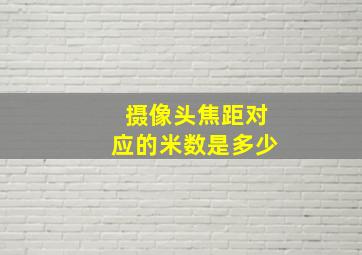 摄像头焦距对应的米数是多少